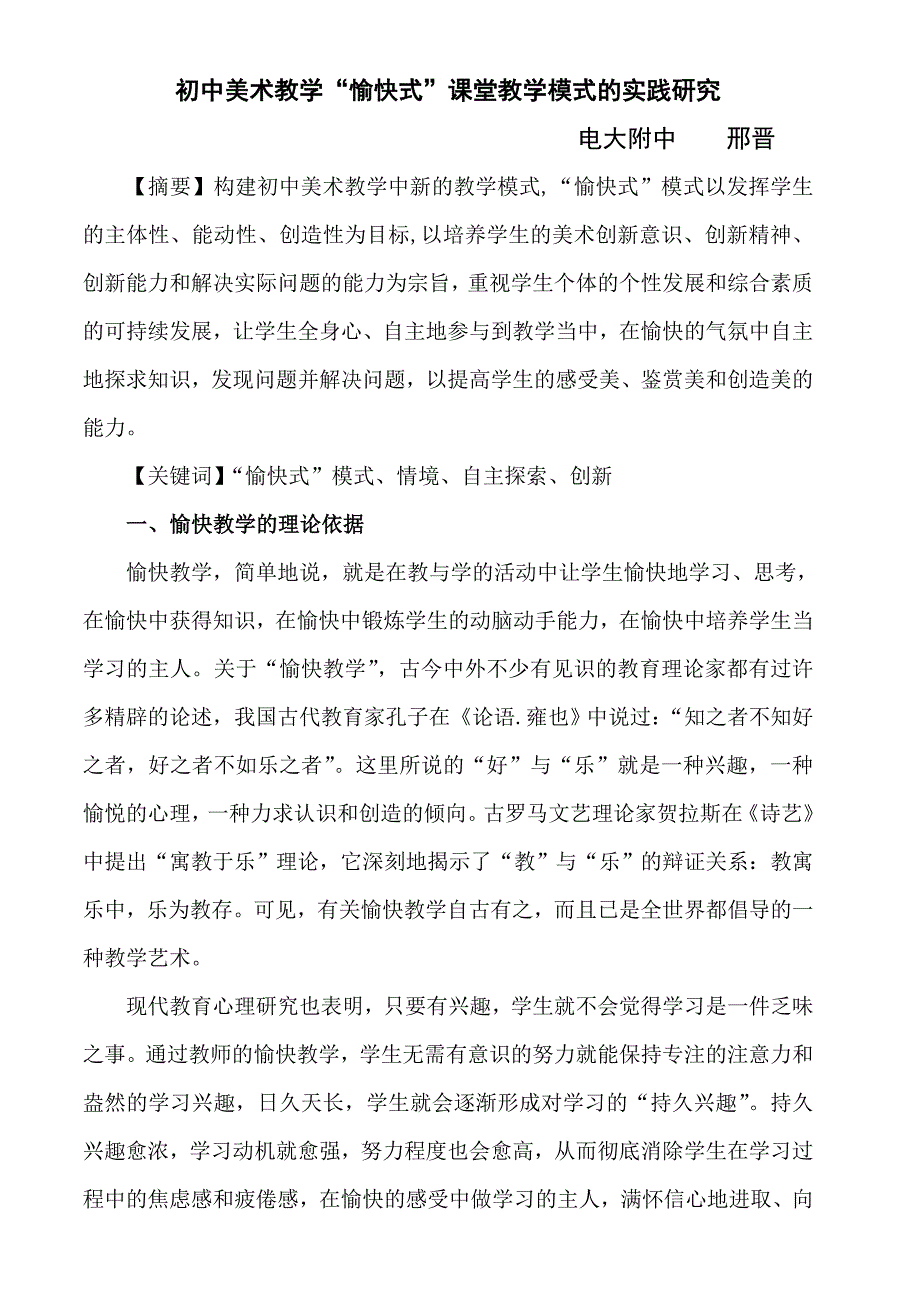 初中美术教学“愉快式”课堂教学模式的实践研究

电大附中　　邢晋

【摘要】构建初中美术教学中新的教学模式,“愉快式”模式以发挥学生的主体性、能动性、创造性为目标,以培养学生的美术创新意识、创新精神、创新能力和解决实际问题的能力为宗旨，重视学生个体的个性发展和综合素质的可持续发展，让学生全身心、自主地参与到教学当中，在愉快的气氛中自主地探求知识，发现问题并解决问题，以提高学生的感受美、鉴赏美和创造美的能力。

【关键词】“愉快式”模式、情境、自主探索、创新

一、愉快教学的理论依据

愉快教学，简单地说，就是在教与学的活动中让学生愉快地学习、思考，在愉快中获得知识，在愉快中锻炼学生的动脑动手能力，在愉快中培养学生当学习的主人。关于“愉快教学”，古今中外不少有见识的教育理论家都有过许多精辟的论述，我国古代教育家孔子在《论语.雍也》中说过：“知之者不知好之者，好之者不如乐之者”。这里所说的“好”与“乐”就是一种兴趣，一种愉悦的心理，一种力求认识和创造的倾向。古罗马文艺理论家贺拉斯在《诗艺》中提出“寓教于乐”理论，它深刻地揭示了“教”与“乐”的辩证关系：教寓乐中，乐为教存。可见，有关愉快教学自古有之，而且已是全世界都倡导的一种教学艺术。

现代教育心理研究也表明，只要有兴趣，学生就不会觉得学习是一件乏味之事。通过教师的愉快教学，学生无需有意识的努力就能保持专注的注意力和盎然的学习兴趣，日久天长，学生就会逐渐形成对学习的“持久兴趣”。持久兴趣愈浓，学习动机就愈强，努力程度也会愈高，从而彻底消除学生在学习过程中的焦虑感和疲倦感，在愉快的感受中做学习的主人，满怀信心地进取、向